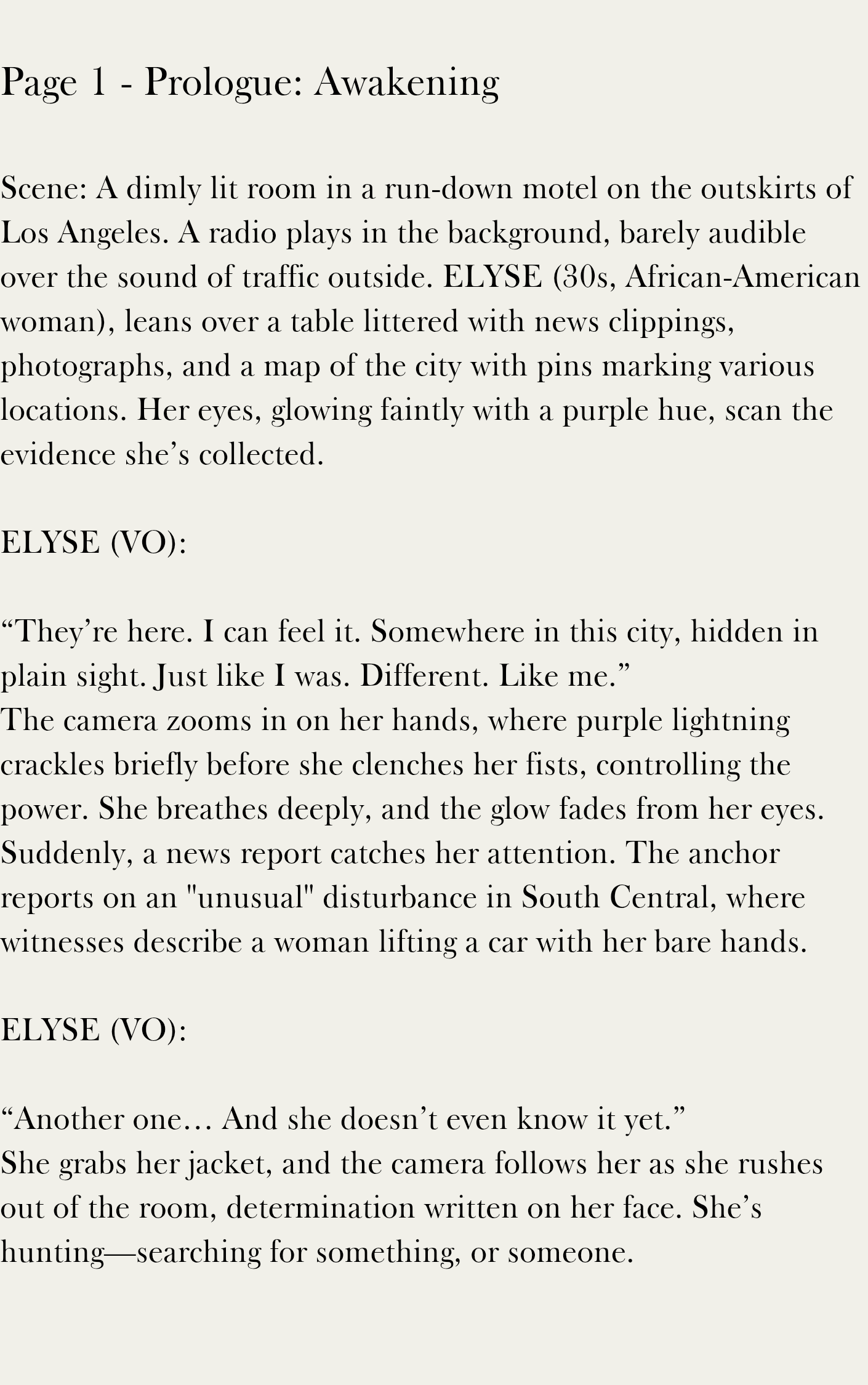 Page 1 - Prologue: Awakening

Scene: A dimly lit room in a run-down motel on the outskirts of Los Angeles. A radio plays in the background, barely audible over the sound of traffic outside. ELYSE (30s, African-American woman), leans over a table littered with news clippings, photographs, and a map of the city with pins marking various locations. Her eyes, glowing faintly with a purple hue, scan the evidence she's collected.

ELYSE (VO):

"They're here. I can feel it. Somewhere in this city, hidden in plain sight. Just like I was. Different. Like me."
The camera zooms in on her hands, where purple lightning crackles briefly before she clenches her fists, controlling the power. She breathes deeply, and the glow fades from her eyes. Suddenly, a news report catches her attention. The anchor reports on an "unusual" disturbance in South Central, where witnesses describe a woman lifting a car with her bare hands.

ELYSE (VO):

"Another one… And she doesn't even know it yet."
She grabs her jacket, and the camera follows her as she rushes out of the room, determination written on her face. She's hunting—searching for something, or someone.